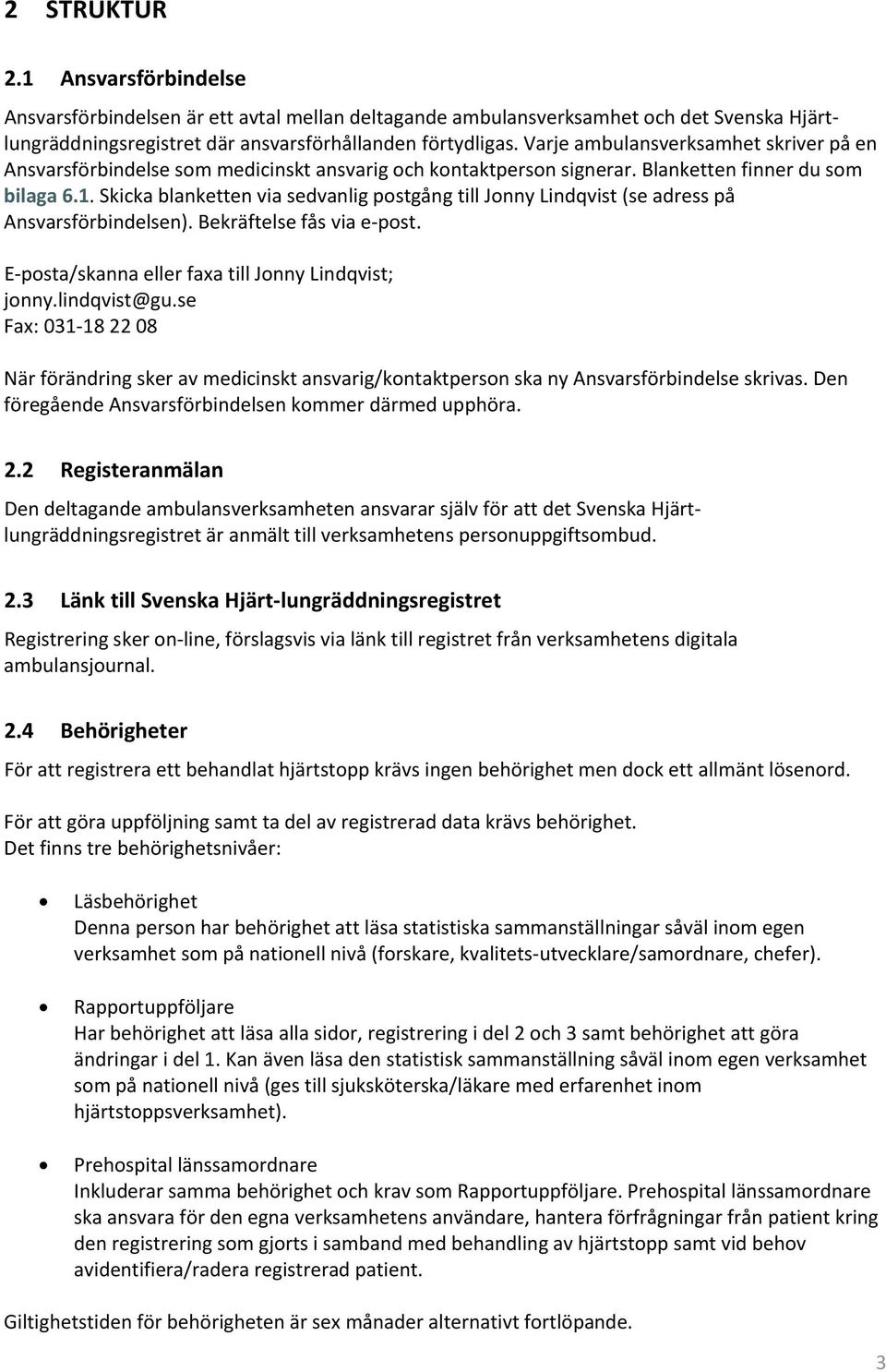 2 STRUKTUR

2.1 Ansvarsförbindelse

Ansvarsförbindelsen är ett avtal mellan deltagande ambulansverksamhet och det Svenska Hjärt-lungräddningsregistret där ansvarsförhållanden förtydligas. Varje ambulansverksamhet skriver på en Ansvarsförbindelse som medicinskt ansvarig och kontaktperson signerar. Blanketten finner du som bilaga 6.1. Skicka blanketten via sedvanlig postgång till Jonny Lindqvist (se adress på Ansvarsförbindelsen). Bekräftelse fås via e-post.

E-posta/skanna eller faxa till Jonny Lindqvist;
jonny.lindqvist@gu.se
Fax: 031-18 22 08

När förändring sker av medicinskt ansvarig/kontaktperson ska ny Ansvarsförbindelse skrivas. Den föregående Ansvarsförbindelsen kommer därmed upphöra.

2.2 Registeranmälan

Den deltagande ambulansverksamheten ansvarar själv för att det Svenska Hjärt-lungräddningsregistret är anmält till verksamhetens personuppgiftsombud.

2.3 Länk till Svenska Hjärt-lungräddningsregistret

Registrering sker on-line, förslagsvis via länk till registret från verksamhetens digitala ambulansjournal.

2.4 Behörigheter

För att registrera ett behandlat hjärtstopp krävs ingen behörighet men dock ett allmänt lösenord.

För att göra uppföljning samt ta del av registrerad data krävs behörighet.
Det finns tre behörighetsnivåer:

• Läsbehörighet
Denna person har behörighet att läsa statistiska sammanställningar såväl inom egen verksamhet som på nationell nivå (forskare, kvalitets-utvecklare/samordnare, chefer).

• Rapportuppföljare
Har behörighet att läsa alla sidor, registrering i del 2 och 3 samt behörighet att göra ändringar i del 1. Kan även läsa den statistisk sammanställning såväl inom egen verksamhet som på nationell nivå (ges till sjuksköterska/läkare med erfarenhet inom hjärtstoppsverksamhet).

• Prehospital länssamordnare
Inkluderar samma behörighet och krav som Rapportuppföljare. Prehospital länssamordnare ska ansvara för den egna verksamhetens användare, hantera förfrågningar från patient kring den registrering som gjorts i samband med behandling av hjärtstopp samt vid behov avidentifiera/radera registrerad patient.

Giltighetstiden för behörigheten är sex månader alternativt fortlöpande.

3